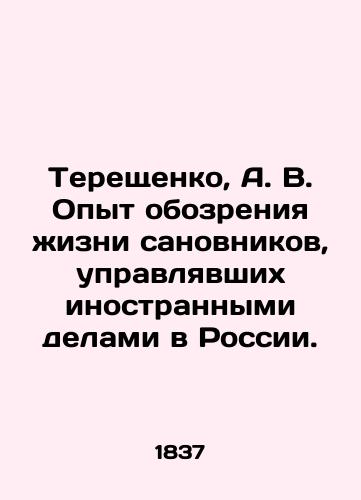 Терещенко, А. В. Опыт обозрения жизни сановников, управлявших иностранными делами в России.

1837